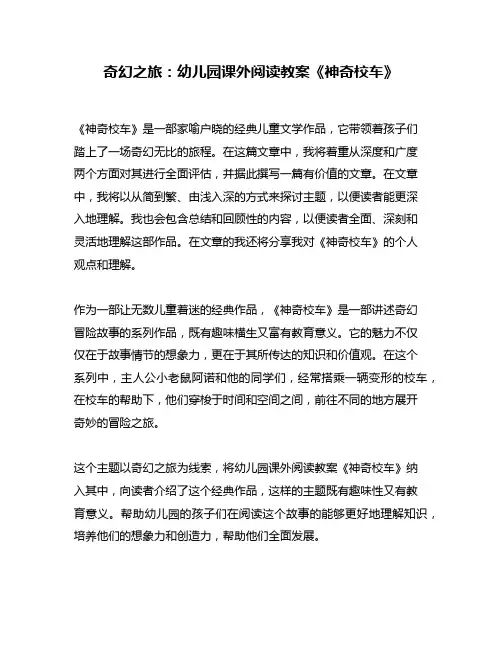 奇幻之旅：幼儿园课外阅读教案《神奇校车》

《神奇校车》是一部家喻户晓的经典儿童文学作品，它带领着孩子们踏上了一场奇幻无比的旅程。在这篇文章中，我将着重从深度和广度两个方面对其进行全面评估，并据此撰写一篇有价值的文章。在文章中，我将以从简到繁、由浅入深的方式来探讨主题，以便读者能更深入地理解。我也会包含总结和回顾性的内容，以便读者全面、深刻和灵活地理解这部作品。在文章的我还将分享我对《神奇校车》的个人观点和理解。

作为一部让无数儿童着迷的经典作品，《神奇校车》是一部讲述奇幻冒险故事的系列作品，既有趣味横生又富有教育意义。它的魅力不仅仅在于故事情节的想象力，更在于其所传达的知识和价值观。在这个系列中，主人公小老鼠阿诺和他的同学们，经常搭乘一辆变形的校车，在校车的帮助下，他们穿梭于时间和空间之间，前往不同的地方展开奇妙的冒险之旅。

这个主题以奇幻之旅为线索，将幼儿园课外阅读教案《神奇校车》纳入其中，向读者介绍了这个经典作品，这样的主题既有趣味性又有教育意义。帮助幼儿园的孩子们在阅读这个故事的能够更好地理解知识，培养他们的想象力和创造力，帮助他们全面发展。